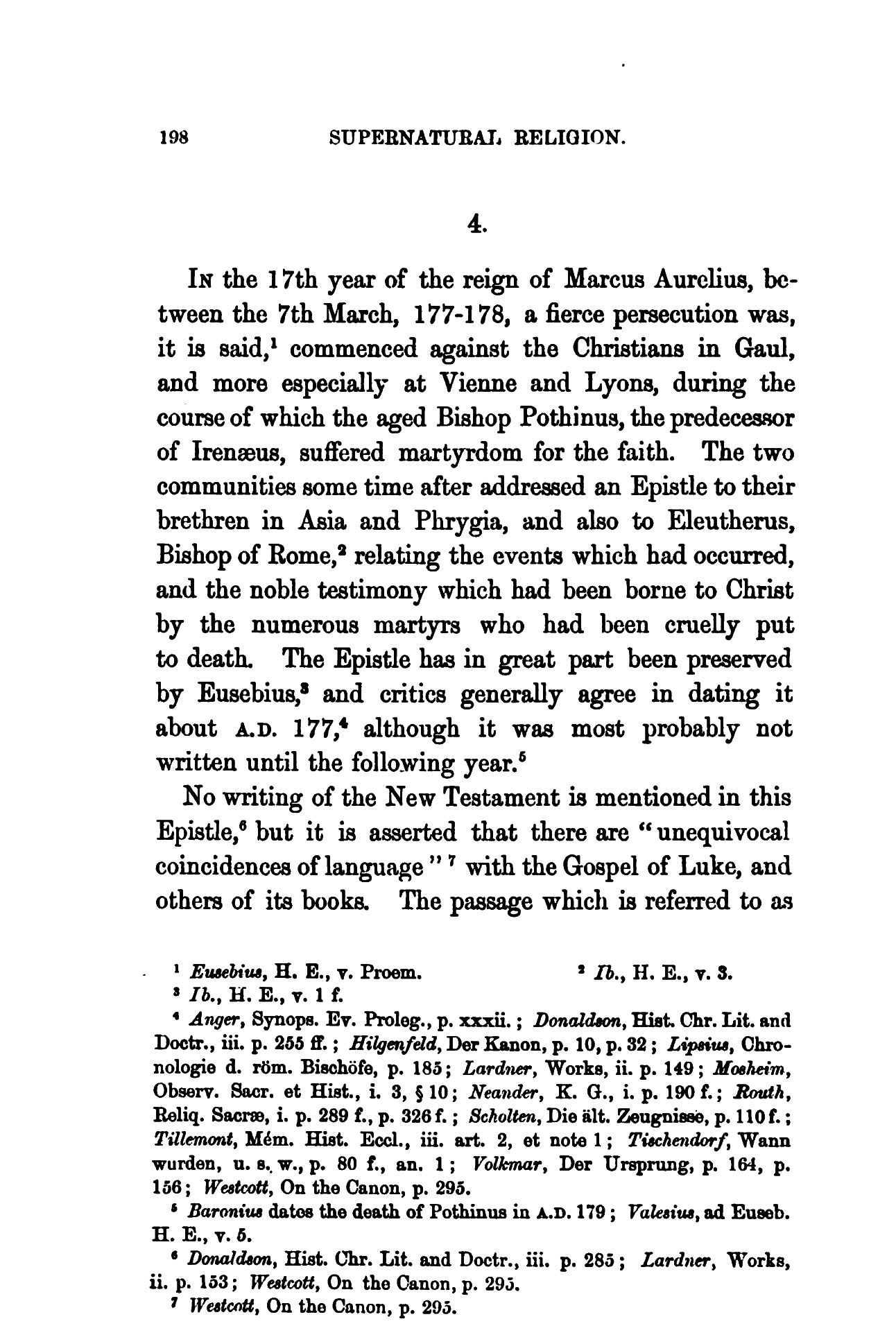 198 SUPERNATURAL RELIGION.

4.

In the 17th year of the reign of Marcus Aurelius, between the 7th March, 177-178, a fierce persecution was, it is said,$^1$ commenced against the Christians in Gaul, and more especially at Vienne and Lyons, during the course of which the aged Bishop Pothinus, the predecessor of Irenæus, suffered martyrdom for the faith. The two communities some time after addressed an Epistle to their brethren in Asia and Phrygia, and also to Eleutherus, Bishop of Rome,$^2$ relating the events which had occurred, and the noble testimony which had been borne to Christ by the numerous martyrs who had been cruelly put to death. The Epistle has in great part been preserved by Eusebius,$^3$ and critics generally agree in dating it about A.D. 177,$^4$ although it was most probably not written until the following year.$^5$

No writing of the New Testament is mentioned in this Epistle,$^6$ but it is asserted that there are "unequivocal coincidences of language"$^7$ with the Gospel of Luke, and others of its books. The passage which is referred to as

$^1$ Eusebius, H. E., v. Proem. $^2$ Ib., H. E., v. 3.
$^3$ Ib., H. E., v. 1 f.
$^4$ Anger, Synops. Ev. Proleg., p. xxxii.; Donaldson, Hist. Chr. Lit. and Doctr., iii. p. 255 ff.; Hilgenfeld, Der Kanon, p. 10, p. 32; Lipsius, Chronologie d. röm. Bischöfe, p. 185; Lardner, Works, ii. p. 149; Mosheim, Observ. Sacr. et Hist., i. 3, § 10; Neander, K. G., i. p. 190 f.; Routh, Reliq. Sacræ, i. p. 289 f., p. 326 f.; Scholten, Die ält. Zeugnisse, p. 110 f.; Tillemont, Mém. Hist. Eccl., iii. art. 2, et note 1; Tischendorf, Wann wurden, u. s. w., p. 80 f., an. 1; Volkmar, Der Ursprung, p. 164, p. 156; Westcott, On the Canon, p. 295.
$^5$ Baronius dates the death of Pothinus in A.D. 179; Valesius, ad Euseb. H. E., v. 5.
$^6$ Donaldson, Hist. Chr. Lit. and Doctr., iii. p. 285; Lardner, Works, ii. p. 153; Westcott, On the Canon, p. 295.
$^7$ Westcott, On the Canon, p. 295.